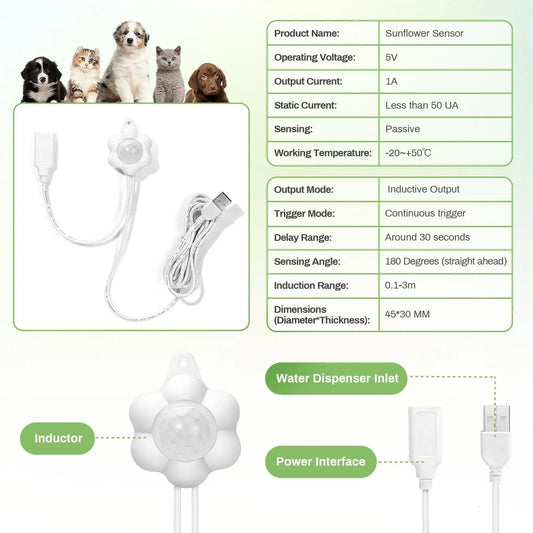 | Product Name: | Sunflower Sensor |
|---|---|
| Operating Voltage: | 5V |
| Output Current: | 1A |
| Static Current: | Less than 50 UA |
| Sensing: | Passive |
| Working Temperature: | -20~+50℃ |

| Output Mode: | Inductive Output |
|---|---|
| Trigger Mode: | Continuous trigger |
| Delay Range: | Around 30 seconds |
| Sensing Angle: | 180 Degrees (straight ahead) |
| Induction Range: | 0.1-3m |
| Dimensions (Diameter*Thickness): | 45*30 MM |

Water Dispenser Inlet

Inductor

Power Interface